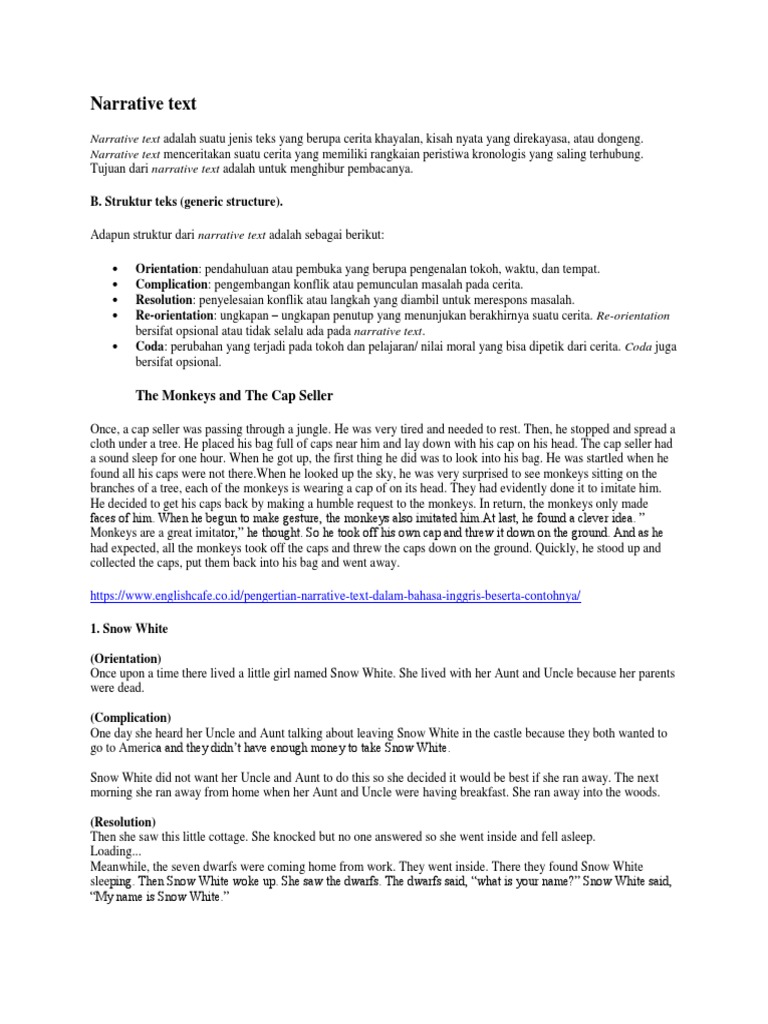 Narrative text

Narrative text adalah suatu jenis teks yang berupa cerita khayalan, kisah nyata yang direkayasa, atau dongeng. Narrative text menceritakan suatu cerita yang memiliki rangkaian peristiwa kronologis yang saling terhubung. Tujuan dari narrative text adalah untuk menghibur pembacanya.

B. Struktur teks (generic structure).

Adapun struktur dari narrative text adalah sebagai berikut:

• Orientation: pendahuluan atau pembuka yang berupa pengenalan tokoh, waktu, dan tempat.
• Complication: pengembangan konflik atau pemunculan masalah pada cerita.
• Resolution: penyelesaian konflik atau langkah yang diambil untuk merespons masalah.
• Re-orientation: ungkapan – ungkapan penutup yang menunjukan berakhirnya suatu cerita. Re-orientation bersifat opsional atau tidak selalu ada pada narrative text.
• Coda: perubahan yang terjadi pada tokoh dan pelajaran/ nilai moral yang bisa dipetik dari cerita. Coda juga bersifat opsional.

The Monkeys and The Cap Seller

Once, a cap seller was passing through a jungle. He was very tired and needed to rest. Then, he stopped and spread a cloth under a tree. He placed his bag full of caps near him and lay down with his cap on his head. The cap seller had a sound sleep for one hour. When he got up, the first thing he did was to look into his bag. He was startled when he found all his caps were not there.When he looked up the sky, he was very surprised to see monkeys sitting on the branches of a tree, each of the monkeys is wearing a cap of on its head. They had evidently done it to imitate him. He decided to get his caps back by making a humble request to the monkeys. In return, the monkeys only made faces of him. When he begun to make gesture, the monkeys also imitated him.At last, he found a clever idea. " Monkeys are a great imitator," he thought. So he took off his own cap and threw it down on the ground. And as he had expected, all the monkeys took off the caps and threw the caps down on the ground. Quickly, he stood up and collected the caps, put them back into his bag and went away.

https://www.englishcafe.co.id/pengertian-narrative-text-dalam-bahasa-inggris-beserta-contohnya/

1. Snow White

(Orientation)
Once upon a time there lived a little girl named Snow White. She lived with her Aunt and Uncle because her parents were dead.

(Complication)
One day she heard her Uncle and Aunt talking about leaving Snow White in the castle because they both wanted to go to America and they didn't have enough money to take Snow White.

Snow White did not want her Uncle and Aunt to do this so she decided it would be best if she ran away. The next morning she ran away from home when her Aunt and Uncle were having breakfast. She ran away into the woods.

(Resolution)
Then she saw this little cottage. She knocked but no one answered so she went inside and fell asleep.
Loading...
Meanwhile, the seven dwarfs were coming home from work. They went inside. There they found Snow White sleeping. Then Snow White woke up. She saw the dwarfs. The dwarfs said, "what is your name?" Snow White said, "My name is Snow White."